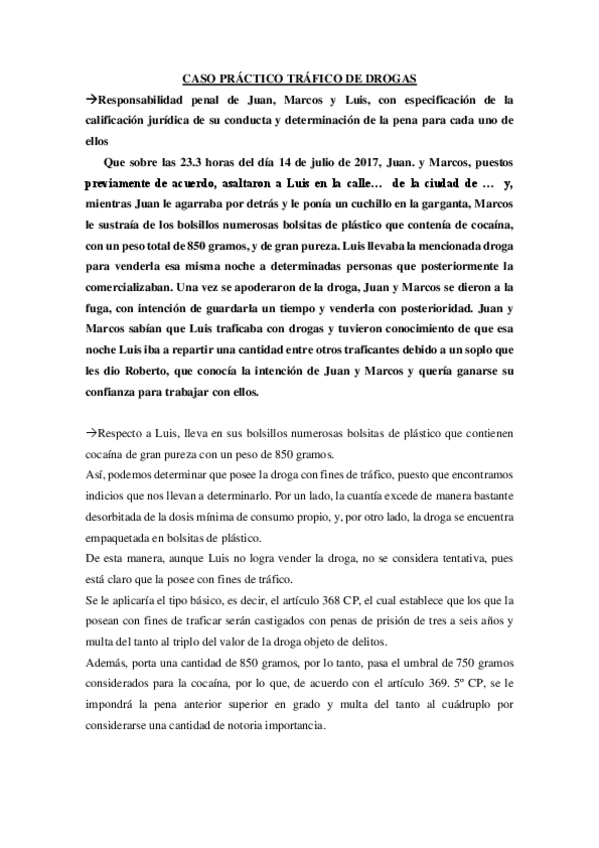 CASO PRÁCTICO TRÁFICO DE DROGAS

→Responsabilidad penal de Juan, Marcos y Luis, con especificación de la calificación jurídica de su conducta y determinación de la pena para cada uno de ellos

Que sobre las 23.3 horas del día 14 de julio de 2017, Juan. y Marcos, puestos previamente de acuerdo, asaltaron a Luis en la calle… de la ciudad de … y, mientras Juan le agarraba por detrás y le ponía un cuchillo en la garganta, Marcos le sustraía de los bolsillos numerosas bolsitas de plástico que contenía de cocaína, con un peso total de 850 gramos, y de gran pureza. Luis llevaba la mencionada droga para venderla esa misma noche a determinadas personas que posteriormente la comercializaban. Una vez se apoderaron de la droga, Juan y Marcos se dieron a la fuga, con intención de guardarla un tiempo y venderla con posterioridad. Juan y Marcos sabían que Luis traficaba con drogas y tuvieron conocimiento de que esa noche Luis iba a repartir una cantidad entre otros traficantes debido a un soplo que les dio Roberto, que conocía la intención de Juan y Marcos y quería ganarse su confianza para trabajar con ellos.

→Respecto a Luis, lleva en sus bolsillos numerosas bolsitas de plástico que contienen cocaína de gran pureza con un peso de 850 gramos.
Así, podemos determinar que posee la droga con fines de tráfico, puesto que encontramos indicios que nos llevan a determinarlo. Por un lado, la cuantía excede de manera bastante desorbitada de la dosis mínima de consumo propio, y, por otro lado, la droga se encuentra empaquetada en bolsitas de plástico.
De esta manera, aunque Luis no logra vender la droga, no se considera tentativa, pues está claro que la posee con fines de tráfico.
Se le aplicaría el tipo básico, es decir, el artículo 368 CP, el cual establece que los que la posean con fines de traficar serán castigados con penas de prisión de tres a seis años y multa del tanto al triplo del valor de la droga objeto de delitos.
Además, porta una cantidad de 850 gramos, por lo tanto, pasa el umbral de 750 gramos considerados para la cocaína, por lo que, de acuerdo con el artículo 369. 5º CP, se le impondrá la pena anterior superior en grado y multa del tanto al cuádruplo por considerarse una cantidad de notoria importancia.